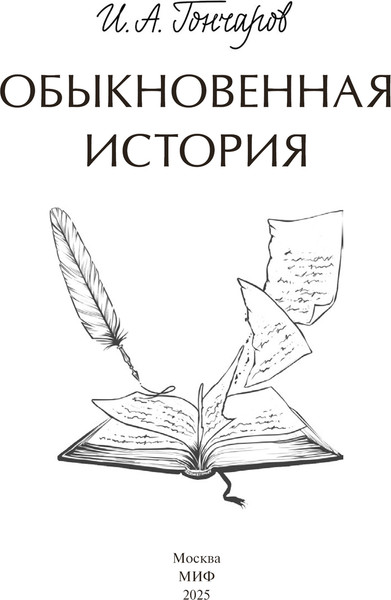 И. А. Гончаров

ОБЫКНОВЕННАЯ ИСТОРИЯ

Москва
МИФ
2025